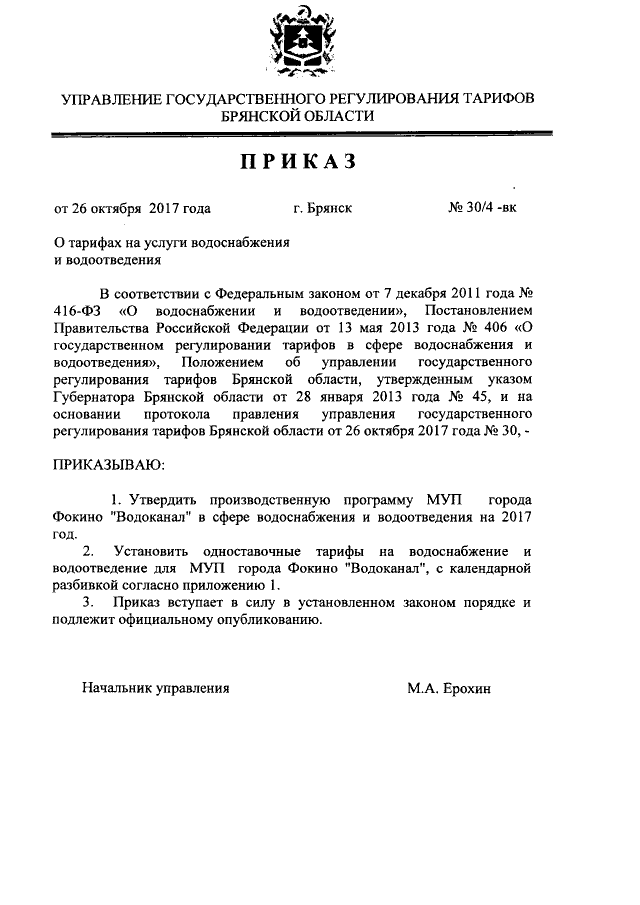 УПРАВЛЕНИЕ ГОСУДАРСТВЕННОГО РЕГУЛИРОВАНИЯ ТАРИФОВ БРЯНСКОЙ ОБЛАСТИ

ПРИКАЗ

от 26 октября 2017 года г. Брянск № 30/4 -вк

О тарифах на услуги водоснабжения и водоотведения

В соответствии с Федеральным законом от 7 декабря 2011 года № 416-ФЗ «О водоснабжении и водоотведении», Постановлением Правительства Российской Федерации от 13 мая 2013 года № 406 «О государственном регулировании тарифов в сфере водоснабжения и водоотведения», Положением об управлении государственного регулирования тарифов Брянской области, утвержденным указом Губернатора Брянской области от 28 января 2013 года № 45, и на основании протокола правления управления государственного регулирования тарифов Брянской области от 26 октября 2017 года № 30, -

ПРИКАЗЫВАЮ:

1. Утвердить производственную программу МУП города Фокино "Водоканал" в сфере водоснабжения и водоотведения на 2017 год.

2. Установить одноставочные тарифы на водоснабжение и водоотведение для МУП города Фокино "Водоканал", с календарной разбивкой согласно приложению 1.

3. Приказ вступает в силу в установленном законом порядке и подлежит официальному опубликованию.

Начальник управления М.А. Ерохин